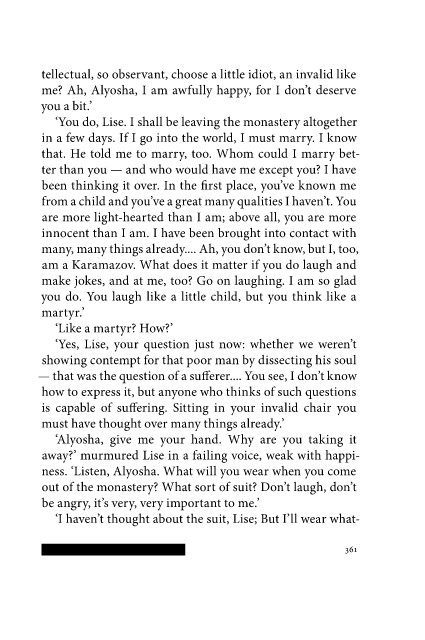 tellectual, so observant, choose a little idiot, an invalid like me? Ah, Alyosha, I am awfully happy, for I don't deserve you a bit.'

'You do, Lise. I shall be leaving the monastery altogether in a few days. If I go into the world, I must marry. I know that. He told me to marry, too. Whom could I marry better than you — and who would have me except you? I have been thinking it over. In the first place, you've known me from a child and you've a great many qualities I haven't. You are more light-hearted than I am; above all, you are more innocent than I am. I have been brought into contact with many, many things already.... Ah, you don't know, but I, too, am a Karamazov. What does it matter if you do laugh and make jokes, and at me, too? Go on laughing. I am so glad you do. You laugh like a little child, but you think like a martyr.'

'Like a martyr? How?'

'Yes, Lise, your question just now: whether we weren't showing contempt for that poor man by dissecting his soul — that was the question of a sufferer.... You see, I don't know how to express it, but anyone who thinks of such questions is capable of suffering. Sitting in your invalid chair you must have thought over many things already.'

'Alyosha, give me your hand. Why are you taking it away?' murmured Lise in a failing voice, weak with happiness. 'Listen, Alyosha. What will you wear when you come out of the monastery? What sort of suit? Don't laugh, don't be angry, it's very, very important to me.'

'I haven't thought about the suit, Lise; But I'll wear what-

361